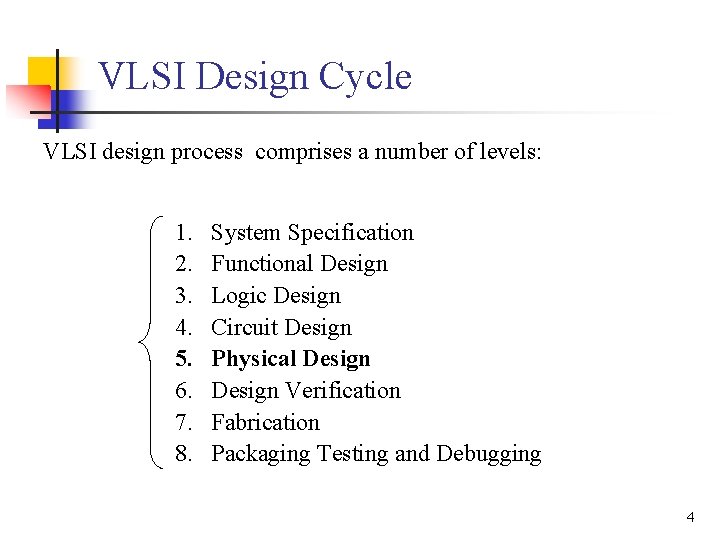 VLSI Design Cycle

VLSI design process  comprises a number of levels:

1. System Specification
2. Functional Design
3. Logic Design
4. Circuit Design
5. Physical Design
6. Design Verification
7. Fabrication
8. Packaging Testing and Debugging

4